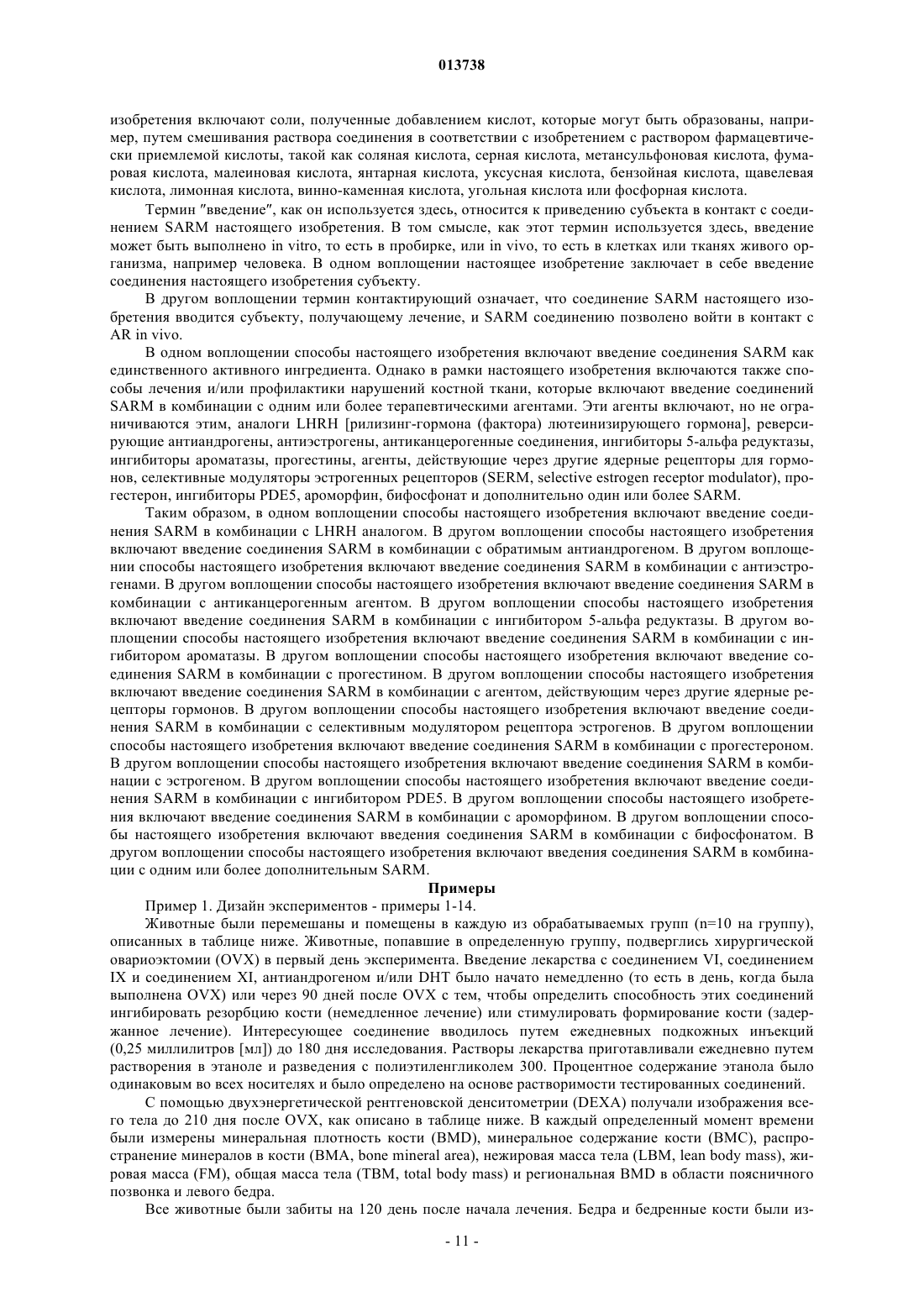 013738

изобретения включают соли, полученные добавлением кислот, которые могут быть образованы, например, путем смешивания раствора соединения в соответствии с изобретением с раствором фармацевтически приемлемой кислоты, такой как соляная кислота, серная кислота, метансульфоновая кислота, фумаровая кислота, малеиновая кислота, янтарная кислота, уксусная кислота, бензойная кислота, щавелевая кислота, лимонная кислота, винно-каменная кислота, угольная кислота или фосфорная кислота.

Термин "введение", как он используется здесь, относится к приведению субъекта в контакт с соединением SARM настоящего изобретения. В том смысле, как этот термин используется здесь, введение может быть выполнено in vitro, то есть в пробирке, или in vivo, то есть в клетках или тканях живого организма, например человека. В одном воплощении настоящее изобретение заключает в себе введение соединения настоящего изобретения субъекту.

В другом воплощении термин контактирующий означает, что соединение SARM настоящего изобретения вводится субъекту, получающему лечение, и SARM соединению позволено войти в контакт с AR in vivo.

В одном воплощении способы настоящего изобретения включают введение соединения SARM как единственного активного ингредиента. Однако в рамки настоящего изобретения включаются также способы лечения и/или профилактики нарушений костной ткани, которые включают введение соединений SARM в комбинации с одним или более терапевтическими агентами. Эти агенты включают, но не ограничиваются этим, аналоги LHRH [рилизинг-гормона (фактора) лютеинизирующего гормона], реверсирующие антиандрогены, антиэстрогены, антиканцерогенные соединения, ингибиторы 5-альфа редуктазы, ингибиторы ароматазы, прогестины, агенты, действующие через другие ядерные рецепторы для гормонов, селективные модуляторы эстрогенных рецепторов (SERM, selective estrogen receptor modulator), прогестерон, ингибиторы PDE5, ароморфин, бифосфонат и дополнительно один или более SARM.

Таким образом, в одном воплощении способы настоящего изобретения включают введение соединения SARM в комбинации с LHRH аналогом. В другом воплощении способы настоящего изобретения включают введение соединения SARM в комбинации с обратимым антиандрогеном. В другом воплощении способы настоящего изобретения включают введение соединения SARM в комбинации с антиэстрогенами. В другом воплощении способы настоящего изобретения включают введение соединения SARM в комбинации с антиканцерогенным агентом. В другом воплощении способы настоящего изобретения включают введение соединения SARM в комбинации с ингибитором 5-альфа редуктазы. В другом воплощении способы настоящего изобретения включают введение соединения SARM в комбинации с ингибитором ароматазы. В другом воплощении способы настоящего изобретения включают введение соединения SARM в комбинации с прогестином. В другом воплощении способы настоящего изобретения включают введение соединения SARM в комбинации с агентом, действующим через другие ядерные рецепторы гормонов. В другом воплощении способы настоящего изобретения включают введение соединения SARM в комбинации с селективным модулятором рецептора эстрогенов. В другом воплощении способы настоящего изобретения включают введение соединения SARM в комбинации с прогестероном. В другом воплощении способы настоящего изобретения включают введение соединения SARM в комбинации с эстрогеном. В другом воплощении способы настоящего изобретения включают введение соединения SARM в комбинации с ингибитором PDE5. В другом воплощении способы настоящего изобретения включают введение соединения SARM в комбинации с ароморфином. В другом воплощении способы настоящего изобретения включают введения соединения SARM в комбинации с бифосфонатом. В другом воплощении способы настоящего изобретения включают введения соединения SARM в комбинации с одним или более дополнительным SARM.

Примеры

Пример 1. Дизайн экспериментов - примеры 1-14.

Животные были перемешаны и помещены в каждую из обрабатываемых групп (n=10 на группу), описанных в таблице ниже. Животные, попавшие в определенную группу, подверглись хирургической овариоэктомии (OVX) в первый день эксперимента. Введение лекарства с соединением VI, соединением IX и соединением XI, антиандрогеном и/или DHT было начато немедленно (то есть в день, когда была выполнена OVX) или через 90 дней после OVX с тем, чтобы определить способность этих соединений ингибировать резорбцию кости (немедленное лечение) или стимулировать формирование кости (задержанное лечение). Интересующее соединение вводилось путем ежедневных подкожных инъекций (0,25 миллилитров [мл]) до 180 дня исследования. Растворы лекарства приготавливали ежедневно путем растворения в этаноле и разведения с полиэтиленгликолем 300. Процентное содержание этанола было одинаковым во всех носителях и было определено на основе растворимости тестированных соединений.

С помощью двухэнергетической рентгеновской денситометрии (DEXA) получали изображения всего тела до 210 дня после OVX, как описано в таблице ниже. В каждый определенный момент времени были измерены минеральная плотность кости (BMD), минеральное содержание кости (BMC), распространение минералов в кости (BMA, bone mineral area), нежировая масса тела (LBM, lean body mass), жировая масса (FM), общая масса тела (TBM, total body mass) и региональная BMD в области поясничного позвонка и левого бедра.

Все животные были забиты на 120 день после начала лечения. Бедра и бедренные кости были из-

- 11 -